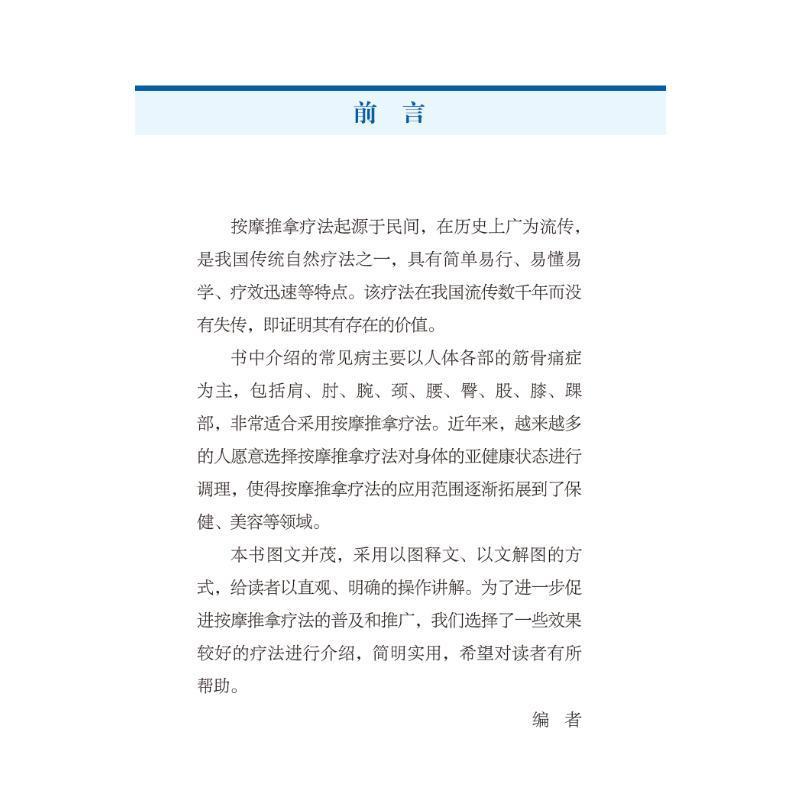 前　言

按摩推拿疗法起源于民间，在历史上广为流传，是我国传统自然疗法之一，具有简单易行、易懂易学、疗效迅速等特点。该疗法在我国流传数千年而没有失传，即证明其有存在的价值。

书中介绍的常见病主要以人体各部的筋骨痛症为主，包括肩、肘、腕、颈、腰、臀、股、膝、踝部，非常适合采用按摩推拿疗法。近年来，越来越多的人愿意选择按摩推拿疗法对身体的亚健康状态进行调理，使得按摩推拿疗法的应用范围逐渐拓展到了保健、美容等领域。

本书图文并茂，采用以图释文、以文解图的方式，给读者以直观、明确的操作讲解。为了进一步促进按摩推拿疗法的普及和推广，我们选择了一些效果较好的疗法进行介绍，简明实用，希望对读者有所帮助。

编　者